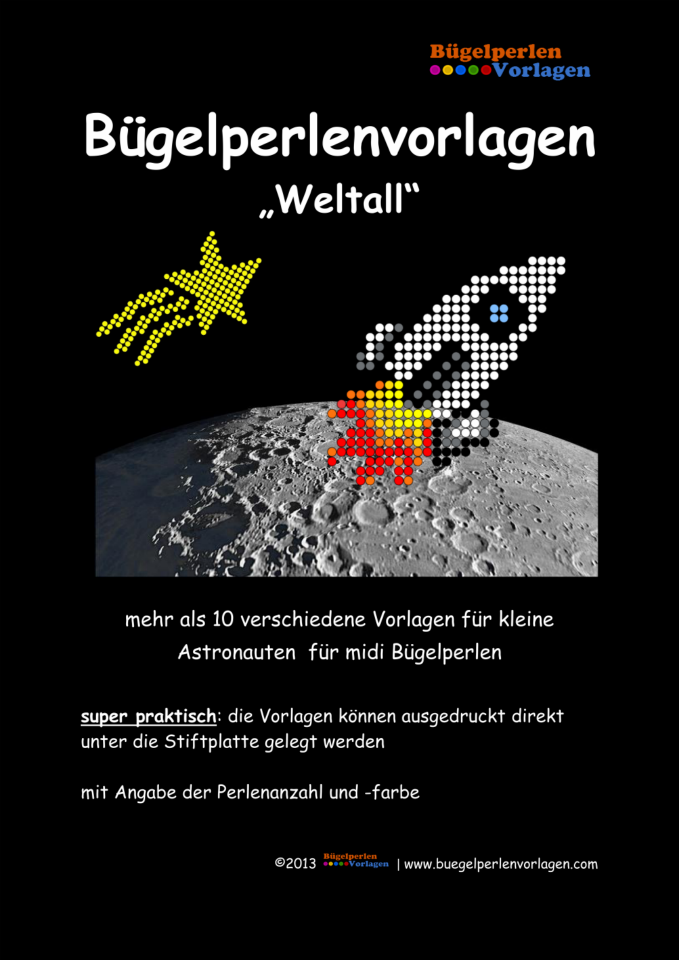 Bügelperlen
Vorlagen

Bügelperlenvorlagen
„Weltall“

mehr als 10 verschiedene Vorlagen für kleine Astronauten für midi Bügelperlen

super praktisch: die Vorlagen können ausgedruckt direkt unter die Stiftplatte gelegt werden

mit Angabe der Perlenanzahl und -farbe

©2013 Bügelperlen Vorlagen | www.buegelperlenvorlagen.com